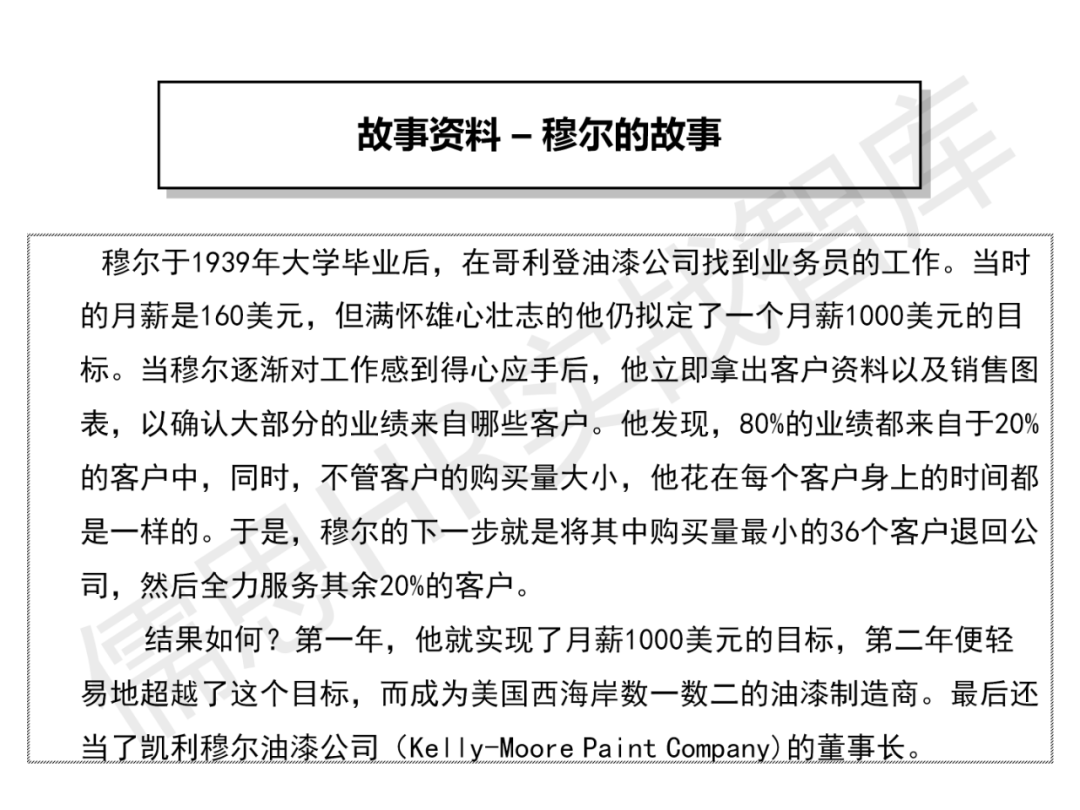 故事资料 – 穆尔的故事

穆尔于1939年大学毕业后，在哥利登油漆公司找到业务员的工作。当时的月薪是160美元，但满怀雄心壮志的他仍拟定了一个月薪1000美元的目标。当穆尔逐渐对工作感到得心应手后，他立即拿出客户资料以及销售图表，以确认大部分的业绩来自哪些客户。他发现，80%的业绩都来自于20%的客户中，同时，不管客户的购买量大小，他花在每个客户身上的时间都是一样的。于是，穆尔的下一步就是将其中购买量最小的36个客户退回公司，然后全力服务其余20%的客户。

结果如何？第一年，他就实现了月薪1000美元的目标，第二年便轻易地超越了这个目标，而成为美国西海岸数一数二的油漆制造商。最后还当了凯利穆尔油漆公司（Kelly-Moore Paint Company)的董事长。

儒思HR实战智库